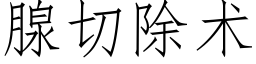 腺切除术